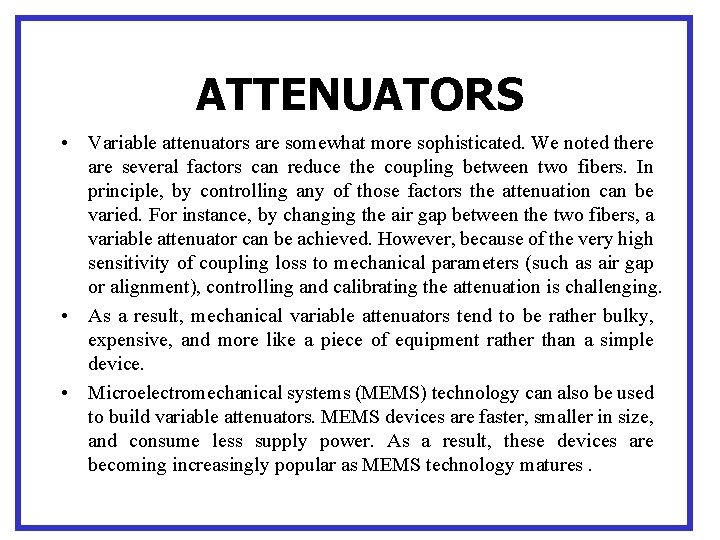 ATTENUATORS

• Variable attenuators are somewhat more sophisticated. We noted there are several factors can reduce the coupling between two fibers. In principle, by controlling any of those factors the attenuation can be varied. For instance, by changing the air gap between the two fibers, a variable attenuator can be achieved. However, because of the very high sensitivity of coupling loss to mechanical parameters (such as air gap or alignment), controlling and calibrating the attenuation is challenging.

• As a result, mechanical variable attenuators tend to be rather bulky, expensive, and more like a piece of equipment rather than a simple device.

• Microelectromechanical systems (MEMS) technology can also be used to build variable attenuators. MEMS devices are faster, smaller in size, and consume less supply power. As a result, these devices are becoming increasingly popular as MEMS technology matures .